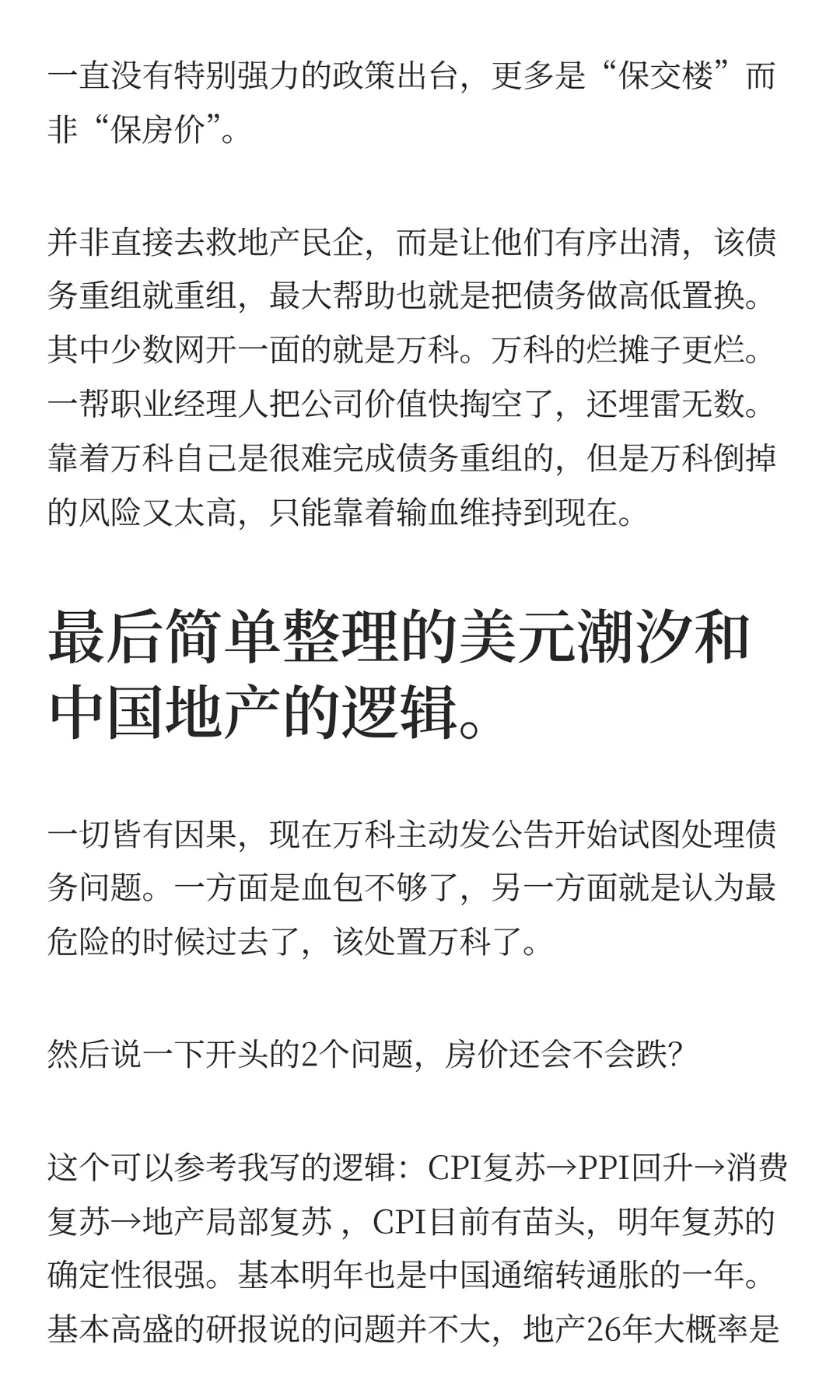 一直没有特别强力的政策出台，更多是“保交楼”而非“保房价”。

并非直接去救地产民企，而是让他们有序出清，该债务重组就重组，最大帮助也就是把债务做高低置换。其中少数网开一面的就是万科。万科的烂摊子更烂。一帮职业经理人把公司价值快掏空了，还埋雷无数。靠着万科自己是很难完成债务重组的，但是万科倒掉的风险又太高，只能靠着输血维持到现在。

最后简单整理的美元潮汐和中国地产的逻辑。

一切皆有因果，现在万科主动发公告开始试图处理债务问题。一方面是血包不够了，另一方面就是认为最危险的时候过去了，该处置万科了。

然后说一下开头的2个问题，房价还会不会跌?

这个可以参考我写的逻辑：CPI复苏→PPI回升→消费复苏→地产局部复苏，CPI目前有苗头，明年复苏的确定性很强。基本明年也是中国通缩转通胀的一年。基本高盛的研报说的问题并不大，地产26年大概率是